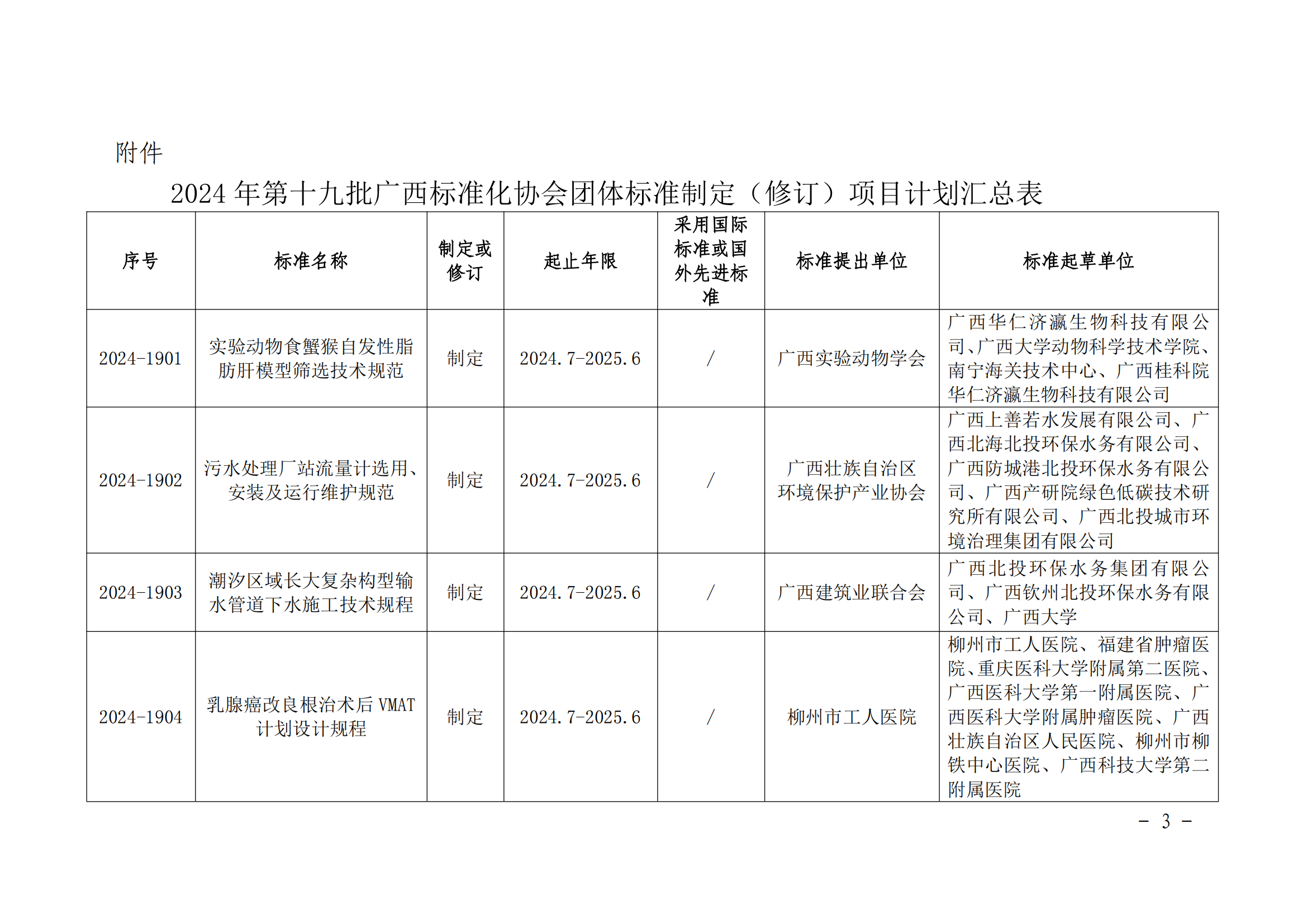 附件

2024 年第十九批广西标准化协会团体标准制定（修订）项目计划汇总表

| 序号 | 标准名称 | 制定或修订 | 起止年限 | 采用国际标准或国外先进标准 | 标准提出单位 | 标准起草单位 |
|---|---|---|---|---|---|---|
| 2024-1901 | 实验动物食蟹猴自发性脂肪肝模型筛选技术规范 | 制定 | 2024.7-2025.6 | / | 广西实验动物学会 | 广西华仁济瀛生物科技有限公司、广西大学动物科学技术学院、南宁海关技术中心、广西桂科院华仁济瀛生物科技有限公司 |
| 2024-1902 | 污水处理厂站流量计选用、安装及运行维护规范 | 制定 | 2024.7-2025.6 | / | 广西壮族自治区环境保护产业协会 | 广西上善若水发展有限公司、广西北海北投环保水务有限公司、广西防城港北投环保水务有限公司、广西产研院绿色低碳技术研究所有限公司、广西北投城市环境治理集团有限公司 |
| 2024-1903 | 潮汐区域长大复杂构型输水管道下水施工技术规程 | 制定 | 2024.7-2025.6 | / | 广西建筑业联合会 | 广西北投环保水务集团有限公司、广西钦州北投环保水务有限公司、广西大学 |
| 2024-1904 | 乳腺癌改良根治术后 VMAT 计划设计规程 | 制定 | 2024.7-2025.6 | / | 柳州市工人医院 | 柳州市工人医院、福建省肿瘤医院、重庆医科大学附属第二医院、广西医科大学第一附属医院、广西医科大学附属肿瘤医院、广西壮族自治区人民医院、柳州市柳铁中心医院、广西科技大学第二附属医院 |

- 3 -